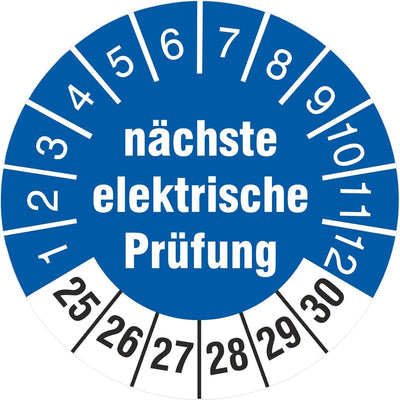 1
2
3
4
5
6
7
8
9
10
11
12

nächste
elektrische
Prüfung

25
26
27
28
29
30